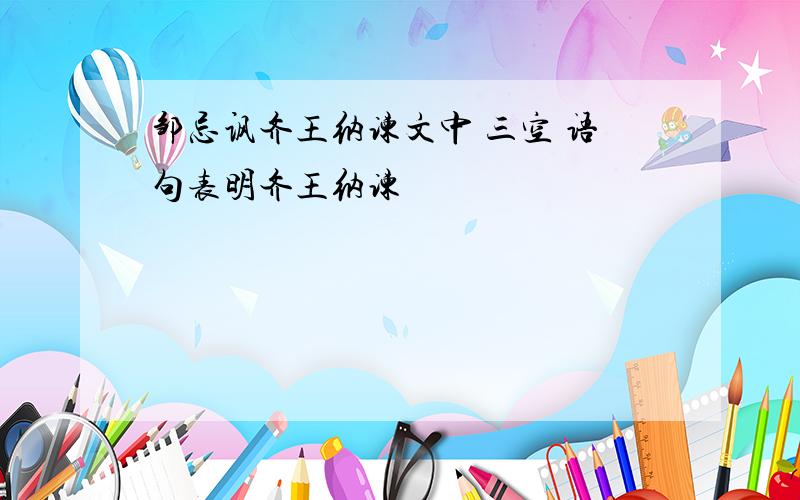 邹忌讽齐王纳谏文中 三空 语句表明齐王纳谏